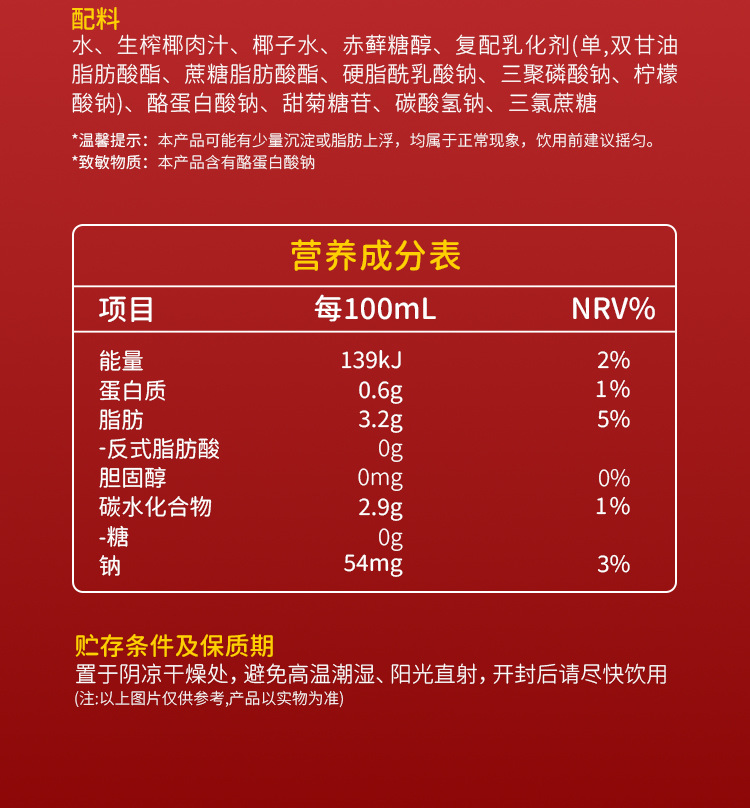 配料
水、生榨椰肉汁、椰子水、赤藓糖醇、复配乳化剂(单,双甘油脂肪酸酯、蔗糖脂肪酸酯、硬脂酰乳酸钠、三聚磷酸钠、柠檬酸钠)、酪蛋白酸钠、甜菊糖苷、碳酸氢钠、三氯蔗糖

*温馨提示：本产品可能有少量沉淀或脂肪上浮，均属于正常现象，饮用前建议摇匀。
*致敏物质：本产品含有酪蛋白酸钠

营养成分表

| 项目 | 每100mL | NRV% |
|---|---|---|
| 能量 | 139kJ | 2% |
| 蛋白质 | 0.6g | 1% |
| 脂肪 | 3.2g | 5% |
| -反式脂肪酸 | 0g | |
| 胆固醇 | 0mg | 0% |
| 碳水化合物 | 2.9g | 1% |
| -糖 | 0g | |
| 钠 | 54mg | 3% |

贮存条件及保质期
置于阴凉干燥处，避免高温潮湿、阳光直射，开封后请尽快饮用
(注:以上图片仅供参考,产品以实物为准)